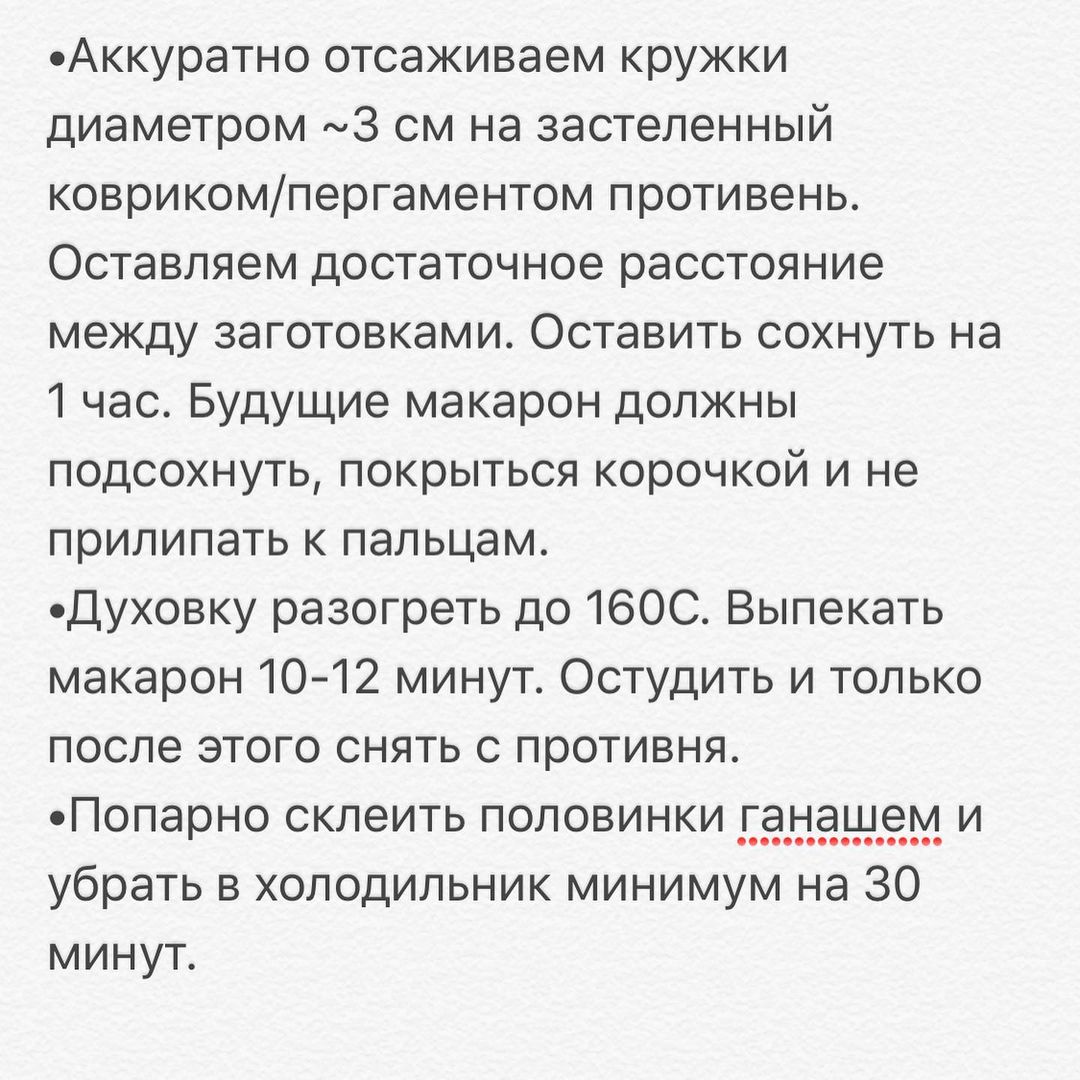 •Аккуратно отсаживаем кружки диаметром ~3 см на застеленный ковриком/пергаментом противень. Оставляем достаточное расстояние между заготовками. Оставить сохнуть на 1 час. Будущие макарон должны подсохнуть, покрыться корочкой и не прилипать к пальцам.
•Духовку разогреть до 160С. Выпекать макарон 10-12 минут. Остудить и только после этого снять с противня.
•Попарно склеить половинки ганашем и убрать в холодильник минимум на 30 минут.